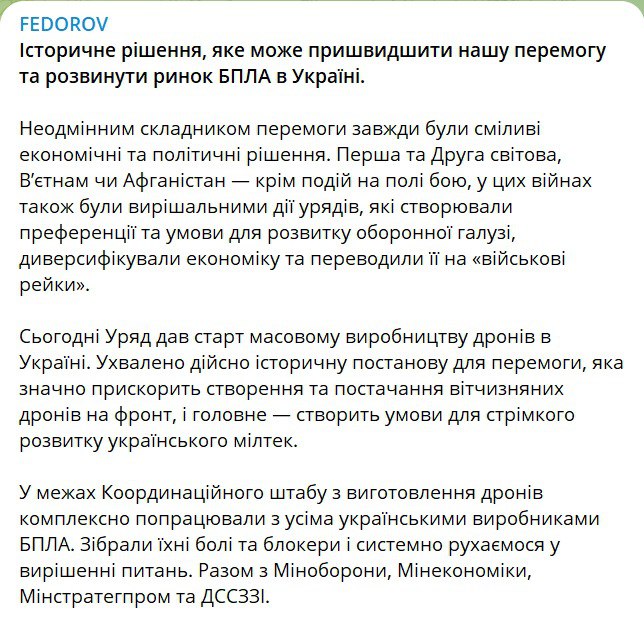 FEDOROV
Історичне рішення, яке може пришвидшити нашу перемогу та розвинути ринок БПЛА в Україні.

Неодмінним складником перемоги завжди були сміливі економічні та політичні рішення. Перша та Друга світова, В'єтнам чи Афганістан — крім подій на полі бою, у цих війнах також були вирішальними дії урядів, які створювали преференції та умови для розвитку оборонної галузі, диверсифікували економіку та переводили її на «військові рейки».

Сьогодні Уряд дав старт масовому виробництву дронів в Україні. Ухвалено дійсно історичну постанову для перемоги, яка значно прискорить створення та постачання вітчизняних дронів на фронт, і головне — створить умови для стрімкого розвитку українського мілтек.

У межах Координаційного штабу з виготовлення дронів комплексно попрацювали з усіма українськими виробниками БПЛА. Зібрали їхні болі та блокери і системно рухаємося у вирішенні питань. Разом з Міноборони, Мінекономіки, Мінстратегпром та ДССЗЗІ.